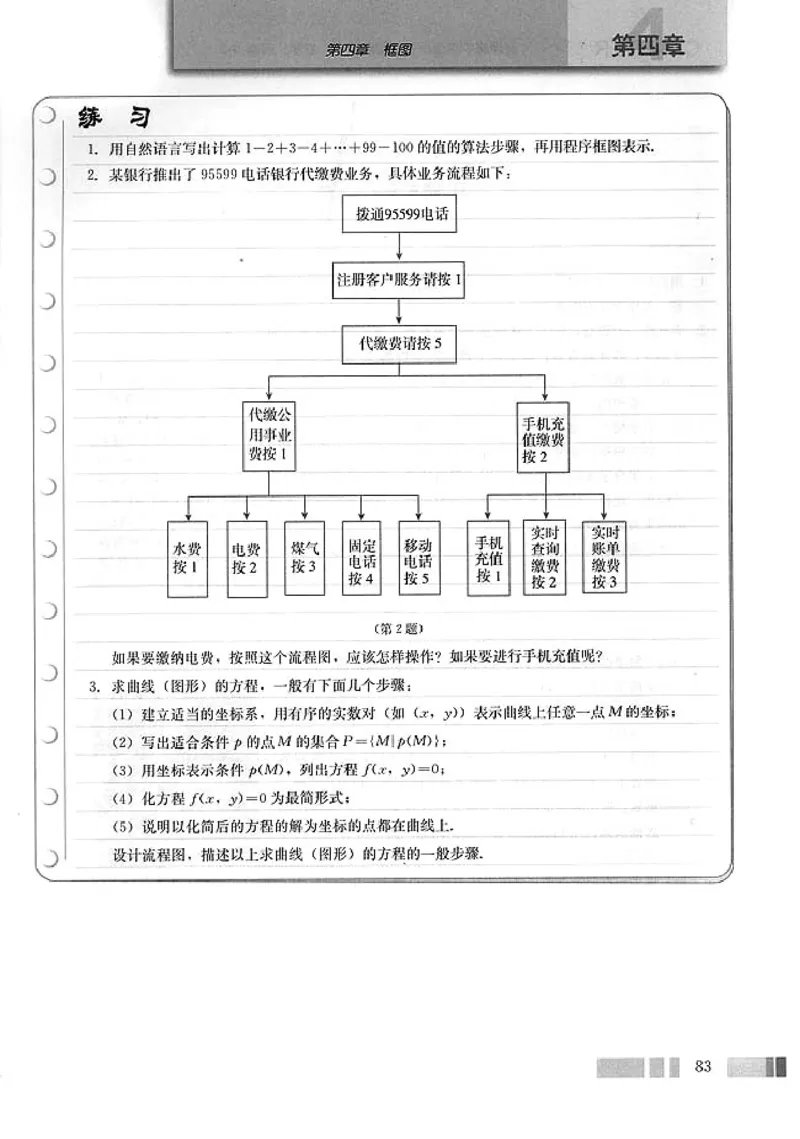 第四章　框图

第四章

练　习

1. 用自然语言写出计算 $1-2+3-4+\cdots+99-100$ 的值的算法步骤，再用程序框图表示.

2. 某银行推出了 95599 电话银行代缴费业务，具体业务流程如下：

拨通95599电话

注册客户服务请按 1

代缴费请按 5

代缴公用事业费按 1

手机充值缴费按 2

水费按 1

电费按 2

煤气按 3

固定电话按 4

移动电话按 5

手机充值按 1

实时查询缴费按 2

实时账单缴费按 3

（第 2 题）

如果要缴纳电费，按照这个流程图，应该怎样操作？如果要进行手机充值呢？

3. 求曲线（图形）的方程，一般有下面几个步骤：

(1) 建立适当的坐标系，用有序的实数对（如 $(x, y)$）表示曲线上任意一点 $M$ 的坐标；

(2) 写出适合条件 $p$ 的点 $M$ 的集合 $P=\{M \mid p(M)\}$；

(3) 用坐标表示条件 $p(M)$，列出方程 $f(x, y)=0$；

(4) 化方程 $f(x, y)=0$ 为最简形式；

(5) 说明以化简后的方程的解为坐标的点都在曲线上.

设计流程图，描述以上求曲线（图形）的方程的一般步骤.

83